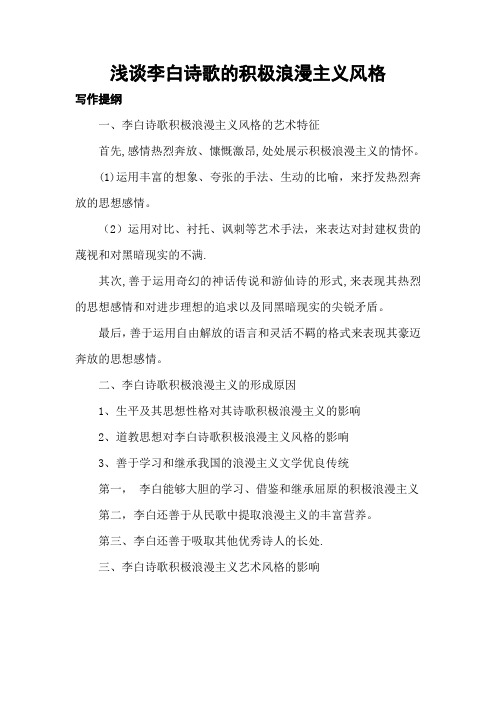 浅谈李白诗歌的积极浪漫主义风格

写作提纲

一、李白诗歌积极浪漫主义风格的艺术特征

首先,感情热烈奔放、慷慨激昂,处处展示积极浪漫主义的情怀。

(1)运用丰富的想象、夸张的手法、生动的比喻，来抒发热烈奔放的思想感情。

（2）运用对比、衬托、讽刺等艺术手法，来表达对封建权贵的蔑视和对黑暗现实的不满.

其次,善于运用奇幻的神话传说和游仙诗的形式,来表现其热烈的思想感情和对进步理想的追求以及同黑暗现实的尖锐矛盾。

最后,善于运用自由解放的语言和灵活不羁的格式来表现其豪迈奔放的思想感情。

二、李白诗歌积极浪漫主义的形成原因

1、生平及其思想性格对其诗歌积极浪漫主义的影响

2、道教思想对李白诗歌积极浪漫主义风格的影响

3、善于学习和继承我国的浪漫主义文学优良传统

第一，　李白能够大胆的学习、借鉴和继承屈原的积极浪漫主义

第二，李白还善于从民歌中提取浪漫主义的丰富营养。

第三、李白还善于吸取其他优秀诗人的长处.

三、李白诗歌积极浪漫主义艺术风格的影响